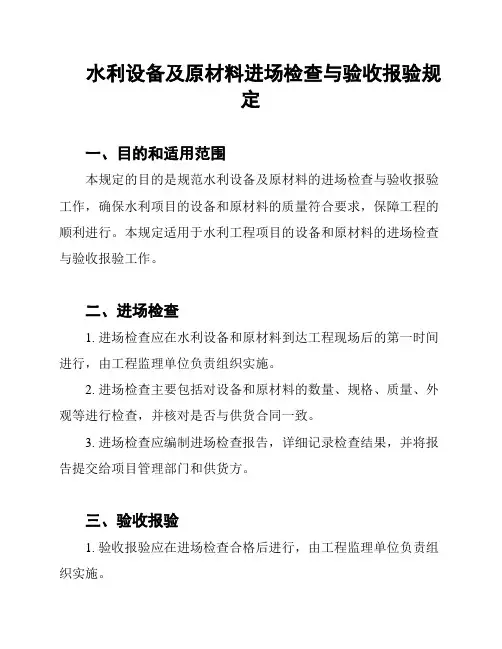 水利设备及原材料进场检查与验收报验规定

一、目的和适用范围

本规定的目的是规范水利设备及原材料的进场检查与验收报验工作，确保水利项目的设备和原材料的质量符合要求，保障工程的顺利进行。本规定适用于水利工程项目的设备和原材料的进场检查与验收报验工作。

二、进场检查

1. 进场检查应在水利设备和原材料到达工程现场后的第一时间进行，由工程监理单位负责组织实施。

2. 进场检查主要包括对设备和原材料的数量、规格、质量、外观等进行检查，并核对是否与供货合同一致。

3. 进场检查应编制进场检查报告，详细记录检查结果，并将报告提交给项目管理部门和供货方。

三、验收报验

1. 验收报验应在进场检查合格后进行，由工程监理单位负责组织实施。